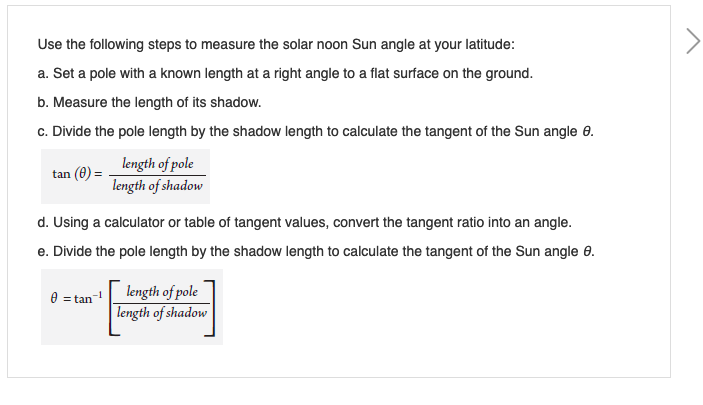 Use the following steps to measure the solar noon Sun angle at your latitude:

a. Set a pole with a known length at a right angle to a flat surface on the ground.

b. Measure the length of its shadow.

c. Divide the pole length by the shadow length to calculate the tangent of the Sun angle $\theta$.

$\tan(\theta) = \frac{\text{length of pole}}{\text{length of shadow}}$

d. Using a calculator or table of tangent values, convert the tangent ratio into an angle.

e. Divide the pole length by the shadow length to calculate the tangent of the Sun angle $\theta$.

$\theta = \tan^{-1}\left[\frac{\text{length of pole}}{\text{length of shadow}}\right]$